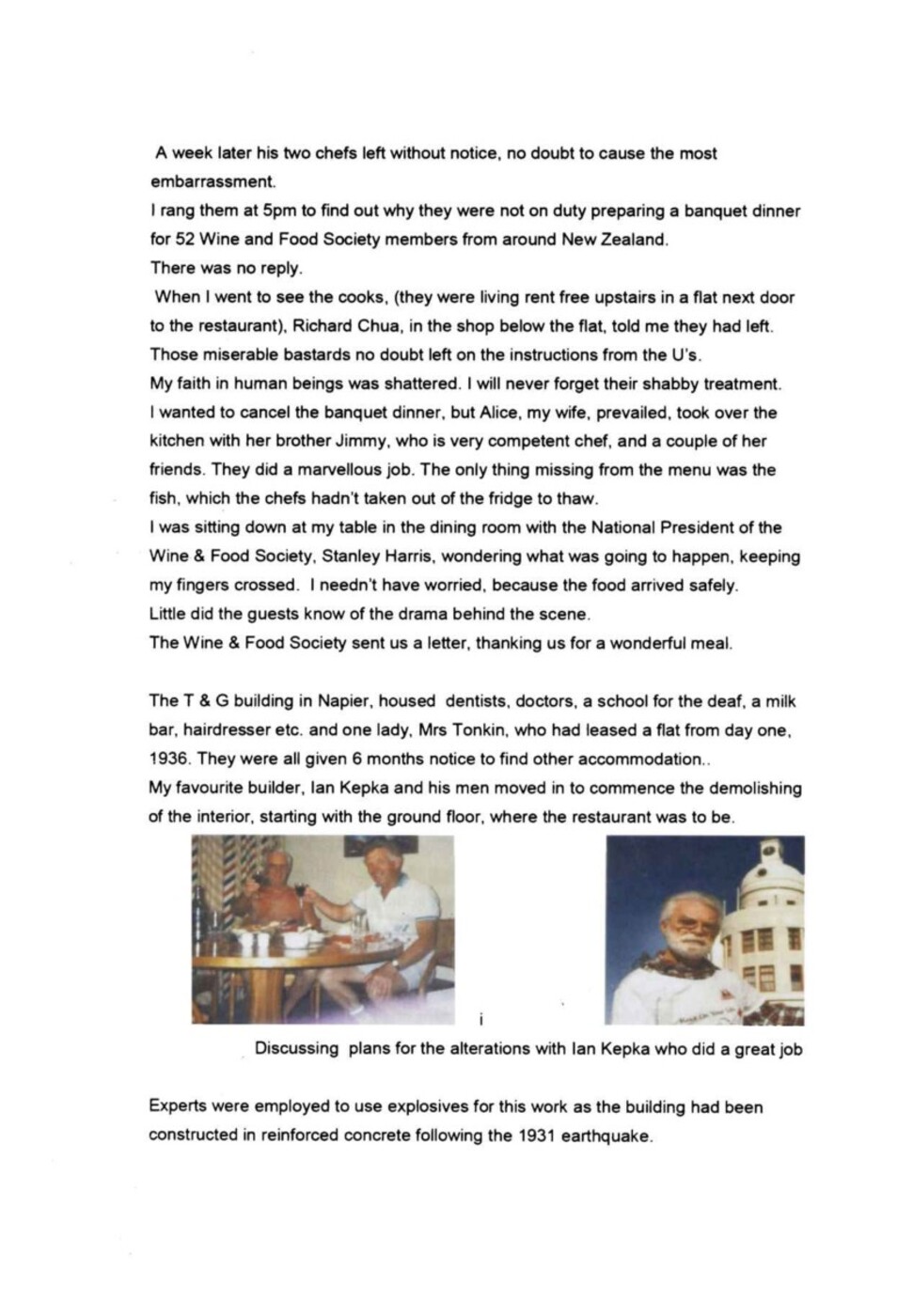 A week later his two chefs left without notice, no doubt to cause the most embarrassment.
I rang them at 5pm to find out why they were not on duty preparing a banquet dinner for 52 Wine and Food Society members from around New Zealand.
There was no reply.
When I went to see the cooks, (they were living rent free upstairs in a flat next door to the restaurant), Richard Chua, in the shop below the flat, told me they had left.
Those miserable bastards no doubt left on the instructions from the U's.
My faith in human beings was shattered. I will never forget their shabby treatment.
I wanted to cancel the banquet dinner, but Alice, my wife, prevailed, took over the kitchen with her brother Jimmy, who is very competent chef, and a couple of her friends. They did a marvellous job. The only thing missing from the menu was the fish, which the chefs hadn't taken out of the fridge to thaw.
I was sitting down at my table in the dining room with the National President of the Wine & Food Society, Stanley Harris, wondering what was going to happen, keeping my fingers crossed. I needn't have worried, because the food arrived safely.
Little did the guests know of the drama behind the scene.
The Wine & Food Society sent us a letter, thanking us for a wonderful meal.

The T & G building in Napier, housed dentists, doctors, a school for the deaf, a milk bar, hairdresser etc. and one lady, Mrs Tonkin, who had leased a flat from day one, 1936. They were all given 6 months notice to find other accommodation..
My favourite builder, Ian Kepka and his men moved in to commence the demolishing of the interior, starting with the ground floor, where the restaurant was to be.

i

Discussing plans for the alterations with Ian Kepka who did a great job

Experts were employed to use explosives for this work as the building had been constructed in reinforced concrete following the 1931 earthquake.